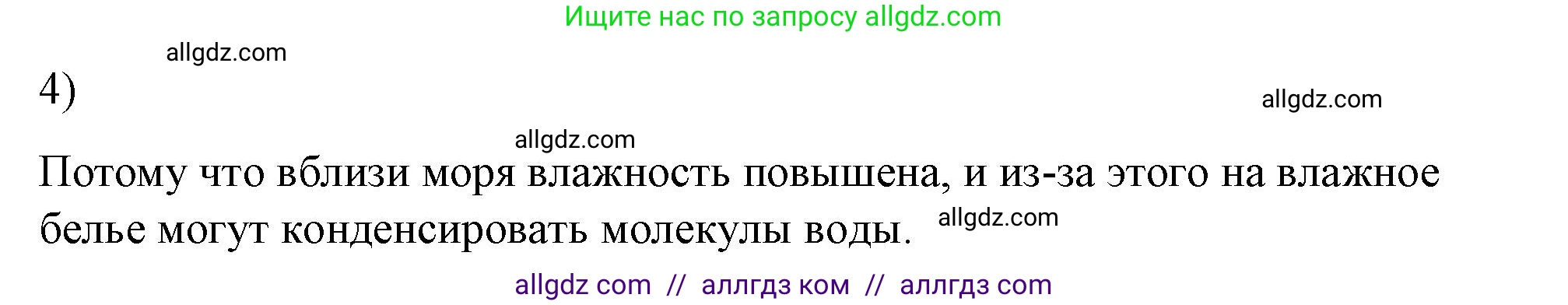 Ищите нас по запросу allgdz.com

allgdz.com

4)

allgdz.com

allgdz.com

Потому что вблизи моря влажность повышена, и из-за этого на влажное белье могут конденсировать молекулы воды.

allgdz.com

allgdz com // аллгдз ком // аллгдз com